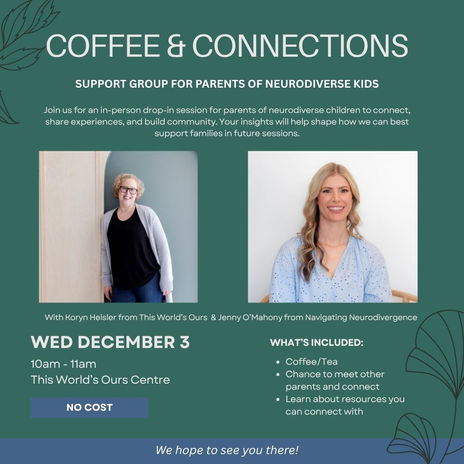 COFFEE & CONNECTIONS

SUPPORT GROUP FOR PARENTS OF NEURODIVERSE KIDS

Join us for an in-person drop-in session for parents of neurodiverse children to connect, share experiences, and build community. Your insights will help shape how we can best support families in future sessions.

With Koryn Heisler from This World's Ours & Jenny O'Mahony from Navigating Neurodivergence

WED DECEMBER 3

10am - 11am
This World's Ours Centre

NO COST

WHAT'S INCLUDED:

- Coffee/Tea
- Chance to meet other parents and connect
- Learn about resources you can connect with

We hope to see you there!